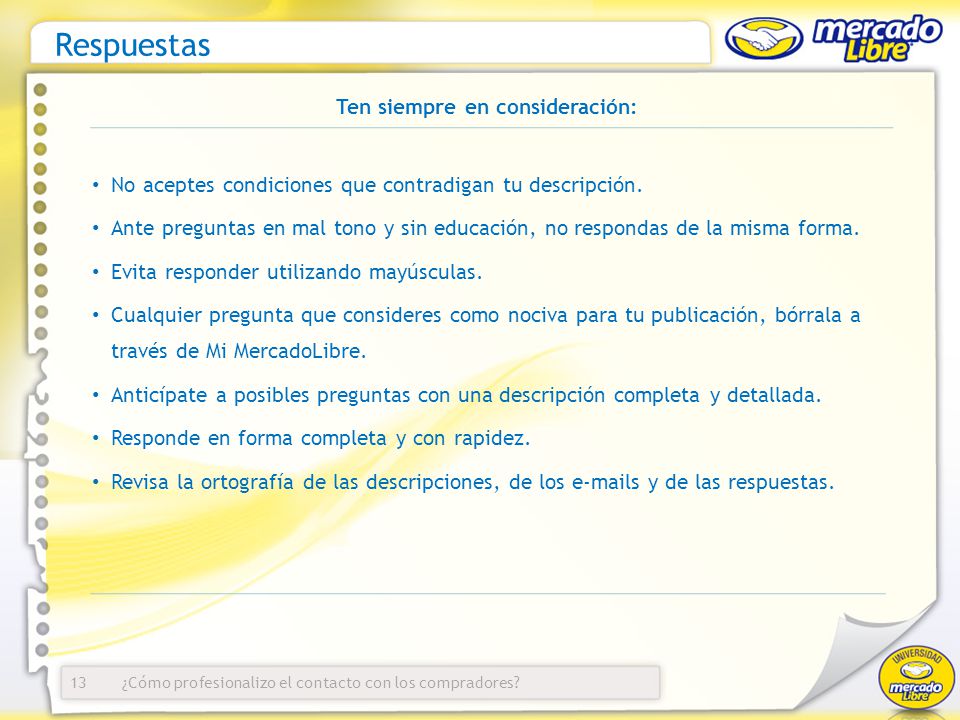 Respuestas

mercado Libre

Ten siempre en consideración:

• No aceptes condiciones que contradigan tu descripción.

• Ante preguntas en mal tono y sin educación, no respondas de la misma forma.

• Evita responder utilizando mayúsculas.

• Cualquier pregunta que consideres como nociva para tu publicación, bórrala a través de Mi MercadoLibre.

• Anticípate a posibles preguntas con una descripción completa y detallada.

• Responde en forma completa y con rapidez.

• Revisa la ortografía de las descripciones, de los e-mails y de las respuestas.

13 ¿Cómo profesionalizo el contacto con los compradores?

UNIVERSIDAD mercado Libre